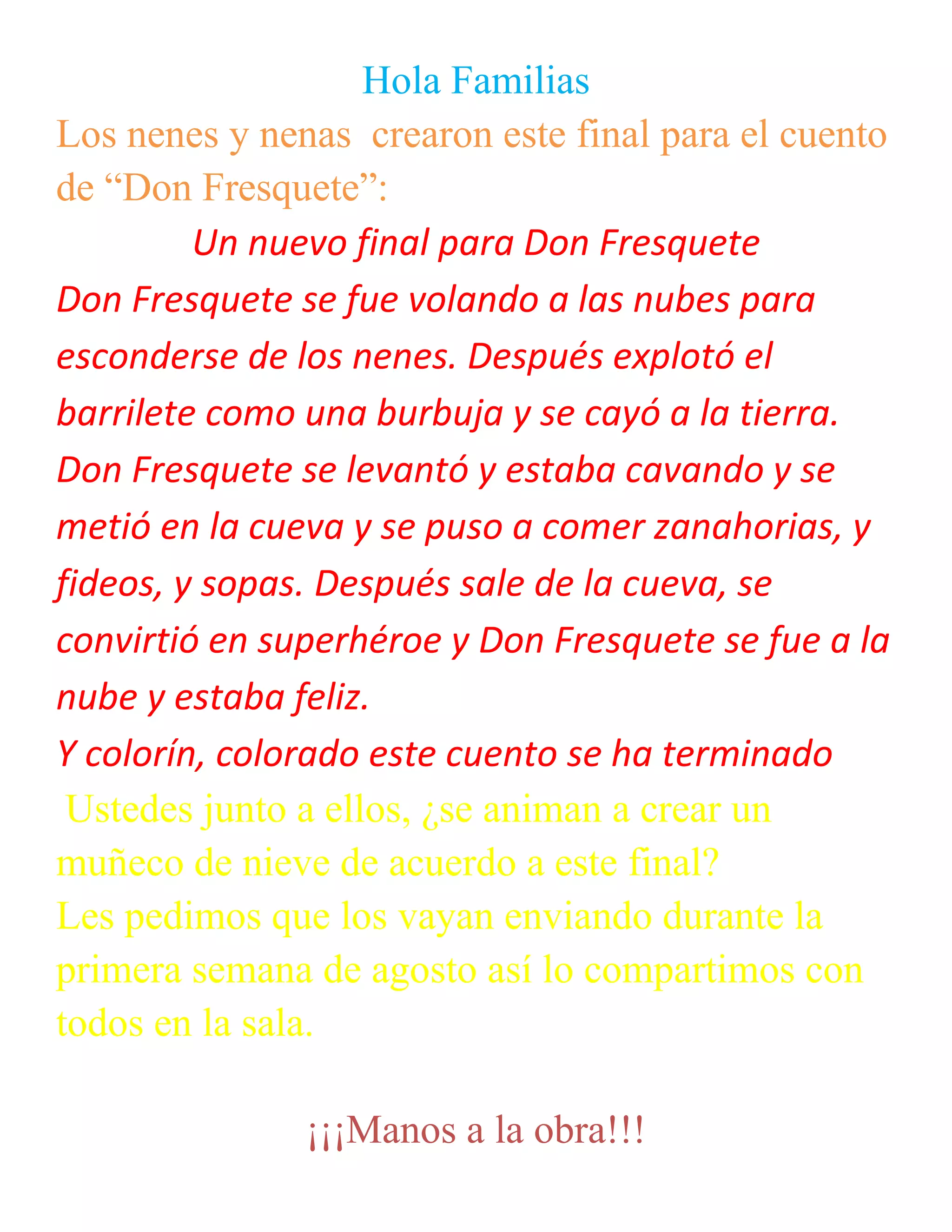 Hola Familias

Los nenes y nenas crearon este final para el cuento de "Don Fresquete":

Un nuevo final para Don Fresquete

Don Fresquete se fue volando a las nubes para esconderse de los nenes. Después explotó el barrilete como una burbuja y se cayó a la tierra. Don Fresquete se levantó y estaba cavando y se metió en la cueva y se puso a comer zanahorias, y fideos, y sopas. Después sale de la cueva, se convirtió en superhéroe y Don Fresquete se fue a la nube y estaba feliz.

Y colorín, colorado este cuento se ha terminado

Ustedes junto a ellos, ¿se animan a crear un muñeco de nieve de acuerdo a este final?

Les pedimos que los vayan enviando durante la primera semana de agosto así lo compartimos con todos en la sala.

¡¡¡Manos a la obra!!!